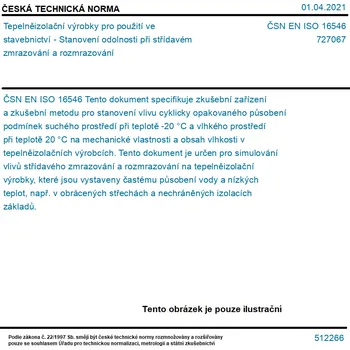 ČESKÁ TECHNICKÁ NORMA

01.04.2021

Tepelněizolační výrobky pro použití ve stavebnictví - Stanovení odolnosti při střídavém zmrazování a rozmrazování

ČSN EN ISO 16546
727067

ČSN EN ISO 16546 Tento dokument specifikuje zkušební zařízení a zkušební metodu pro stanovení vlivu cyklicky opakovaného působení podmínek suchého prostředí při teplotě -20 °C a vlhkého prostředí při teplotě 20 °C na mechanické vlastnosti a obsah vlhkosti v tepelněizolačních výrobcích. Tento dokument je určen pro simulování vlivů střídavého zmrazování a rozmrazování na tepelněizolační výrobky, které jsou vystaveny častému působení vody a nízkých teplot, např. v obrácených střechách a nechráněných izolacích základů.

Tento obrázek je pouze ilustrační

Podle zákona č. 22/1997 Sb. smějí být české technické normy rozmnožovány a rozšiřovány pouze se souhlasem Úřadu pro technickou normalizaci, metrologii a státní zkušebnictví

512266